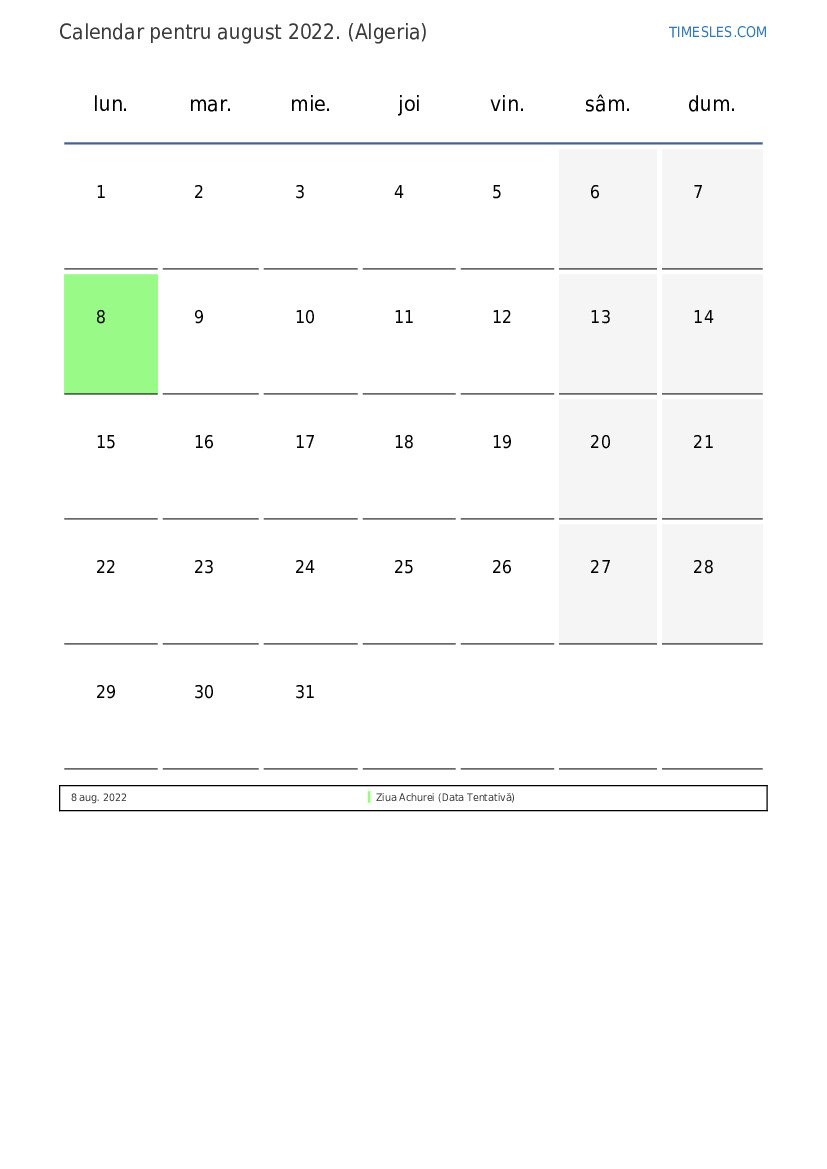 Calendar pentru august 2022. (Algeria)

TIMESLES.COM

| lun. | mar. | mie. | joi | vin. | sâm. | dum. |
|---|---|---|---|---|---|---|
| 1 | 2 | 3 | 4 | 5 | 6 | 7 |
| 8 | 9 | 10 | 11 | 12 | 13 | 14 |
| 15 | 16 | 17 | 18 | 19 | 20 | 21 |
| 22 | 23 | 24 | 25 | 26 | 27 | 28 |
| 29 | 30 | 31 | | | | |

| 8 aug. 2022 | Ziua Achurei (Data Tentativă) |
|---|---|